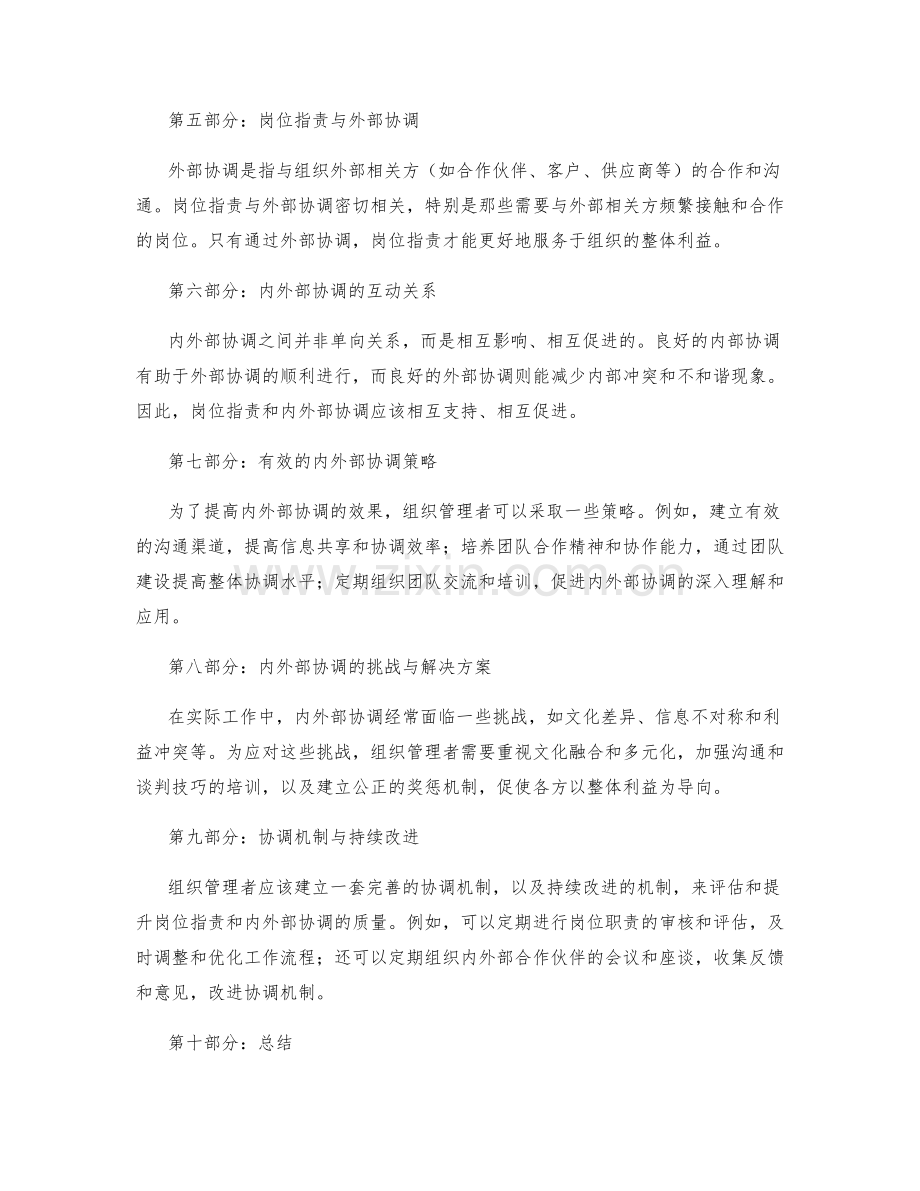 第五部分：岗位指责与外部协调

外部协调是指与组织外部相关方（如合作伙伴、客户、供应商等）的合作和沟通。岗位指责与外部协调密切相关，特别是那些需要与外部相关方频繁接触和合作的岗位。只有通过外部协调，岗位指责才能更好地服务于组织的整体利益。

第六部分：内外部协调的互动关系

内外部协调之间并非单向关系，而是相互影响、相互促进的。良好的内部协调有助于外部协调的顺利进行，而良好的外部协调则能减少内部冲突和不和谐现象。因此，岗位指责和内外部协调应该相互支持、相互促进。

第七部分：有效的内外部协调策略

为了提高内外部协调的效果，组织管理者可以采取一些策略。例如，建立有效的沟通渠道，提高信息共享和协调效率；培养团队合作精神和协作能力，通过团队建设提高整体协调水平；定期组织团队交流和培训，促进内外部协调的深入理解和应用。

第八部分：内外部协调的挑战与解决方案

在实际工作中，内外部协调经常面临一些挑战，如文化差异、信息不对称和利益冲突等。为应对这些挑战，组织管理者需要重视文化融合和多元化，加强沟通和谈判技巧的培训，以及建立公正的奖惩机制，促使各方以整体利益为导向。

第九部分：协调机制与持续改进

组织管理者应该建立一套完善的协调机制，以及持续改进的机制，来评估和提升岗位指责和内外部协调的质量。例如，可以定期进行岗位职责的审核和评估，及时调整和优化工作流程；还可以定期组织内外部合作伙伴的会议和座谈，收集反馈和意见，改进协调机制。

第十部分：总结

www.zixin.com.cn